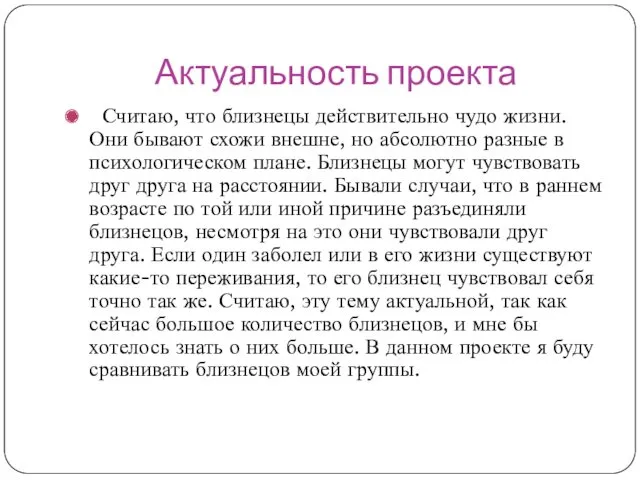 Актуальность проекта

Считаю, что близнецы действительно чудо жизни. Они бывают схожи внешне, но абсолютно разные в психологическом плане. Близнецы могут чувствовать друг друга на расстоянии. Бывали случаи, что в раннем возрасте по той или иной причине разъединяли близнецов, несмотря на это они чувствовали друг друга. Если один заболел или в его жизни существуют какие-то переживания, то его близнец чувствовал себя точно так же. Считаю, эту тему актуальной, так как сейчас большое количество близнецов, и мне бы хотелось знать о них больше. В данном проекте я буду сравнивать близнецов моей группы.